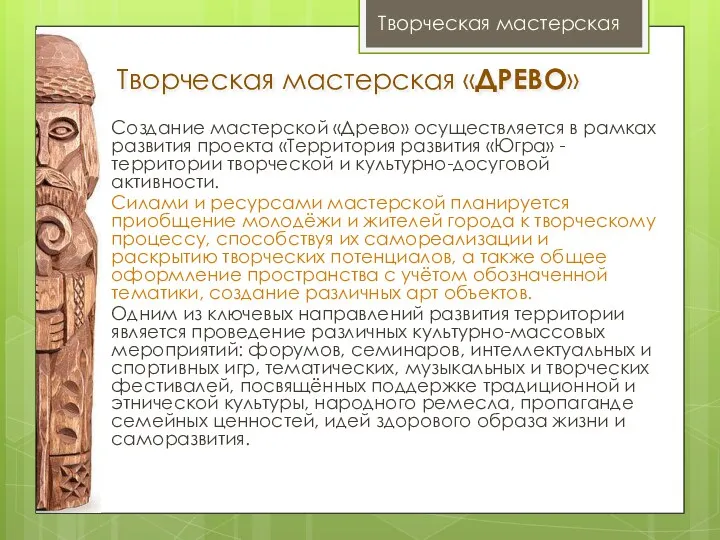 Творческая мастерская

Творческая мастерская «ДРЕВО»

Создание мастерской «Древо» осуществляется в рамках развития проекта «Территория развития «Югра» - территории творческой и культурно-досуговой активности.

Силами и ресурсами мастерской планируется приобщение молодёжи и жителей города к творческому процессу, способствуя их самореализации и раскрытию творческих потенциалов, а также общее оформление пространства с учётом обозначенной тематики, создание различных арт объектов.

Одним из ключевых направлений развития территории является проведение различных культурно-массовых мероприятий: форумов, семинаров, интеллектуальных и спортивных игр, тематических, музыкальных и творческих фестивалей, посвящённых поддержке традиционной и этнической культуры, народного ремесла, пропаганде семейных ценностей, идей здорового образа жизни и саморазвития.